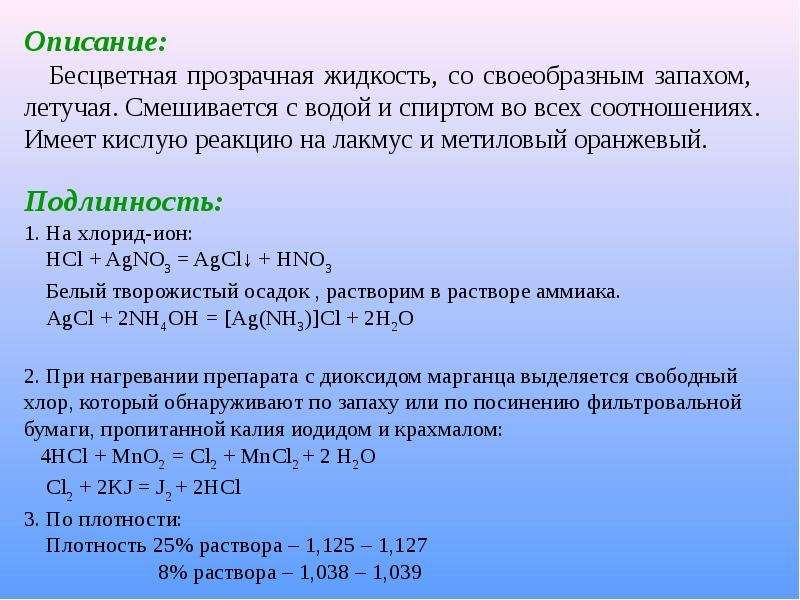 Описание:

Бесцветная прозрачная жидкость, со своеобразным запахом, летучая. Смешивается с водой и спиртом во всех соотношениях. Имеет кислую реакцию на лакмус и метиловый оранжевый.

Подлинность:

1. На хлорид-ион:
$HCl + AgNO_3 = AgCl\downarrow + HNO_3$
Белый творожистый осадок , растворим в растворе аммиака.
$AgCl + 2NH_4OH = [Ag(NH_3)]Cl + 2H_2O$

2. При нагревании препарата с диоксидом марганца выделяется свободный хлор, который обнаруживают по запаху или по посинению фильтровальной бумаги, пропитанной калия иодидом и крахмалом:
$4HCl + MnO_2 = Cl_2 + MnCl_2 + 2\ H_2O$
$Cl_2 + 2KJ = J_2 + 2HCl$

3. По плотности:
Плотность 25% раствора – 1,125 – 1,127
8% раствора – 1,038 – 1,039